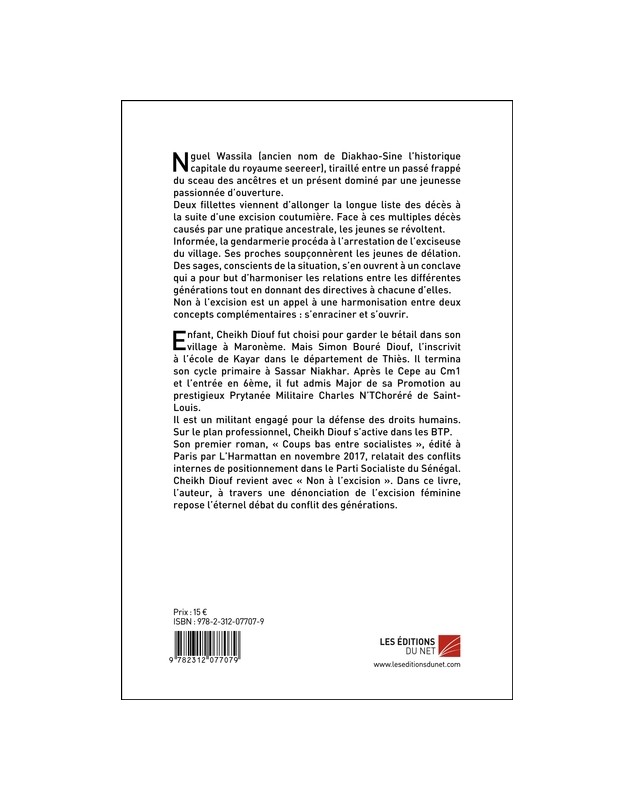 Nguel Wassila (ancien nom de Diakhao-Sine l'historique capitale du royaume seereer), tiraillé entre un passé frappé du sceau des ancêtres et un présent dominé par une jeunesse passionnée d'ouverture.
Deux fillettes viennent d'allonger la longue liste des décès à la suite d'une excision coutumière. Face à ces multiples décès causés par une pratique ancestrale, les jeunes se révoltent.
Informée, la gendarmerie procéda à l'arrestation de l'exciseuse du village. Ses proches soupçonnèrent les jeunes de délation. Des sages, conscients de la situation, s'en ouvrent à un conclave qui a pour but d'harmoniser les relations entre les différentes générations tout en donnant des directives à chacune d'elles.
Non à l'excision est un appel à une harmonisation entre deux concepts complémentaires : s'enraciner et s'ouvrir.

Enfant, Cheikh Diouf fut choisi pour garder le bétail dans son village à Maronème. Mais Simon Bouré Diouf, l'inscrivit à l'école de Kayar dans le département de Thiès. Il termina son cycle primaire à Sassar Niakhar. Après le Cepe au Cm1 et l'entrée en 6ème, il fut admis Major de sa Promotion au prestigieux Prytanée Militaire Charles N'TChoréré de Saint-Louis.
Il est un militant engagé pour la défense des droits humains. Sur le plan professionnel, Cheikh Diouf s'active dans les BTP.
Son premier roman, « Coups bas entre socialistes », édité à Paris par L'Harmattan en novembre 2017, relatait des conflits internes de positionnement dans le Parti Socialiste du Sénégal.
Cheikh Diouf revient avec « Non à l'excision ». Dans ce livre, l'auteur, à travers une dénonciation de l'excision féminine repose l'éternel débat du conflit des générations.

Prix : 15 €
ISBN : 978-2-312-07707-9

9 782312 077079

LES ÉDITIONS DU NET
www.leseditionsdunet.com